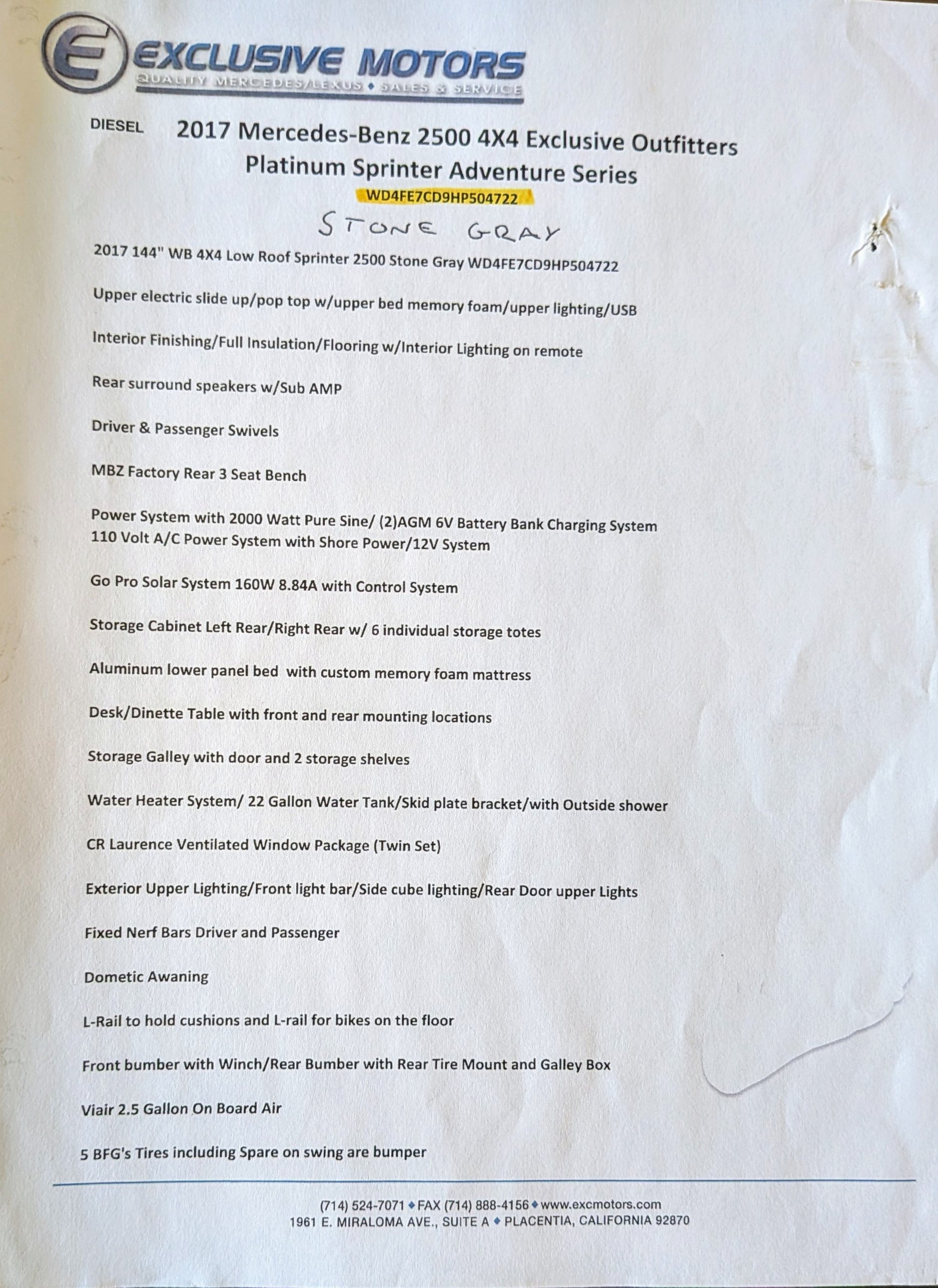 E EXCLUSIVE MOTORS
QUALITY MERCEDES/LEXUS ♦ SALES & SERVICE

DIESEL

2017 Mercedes-Benz 2500 4X4 Exclusive Outfitters Platinum Sprinter Adventure Series
WD4FE7CD9HP504722

STONE GRAY

2017 144" WB 4X4 Low Roof Sprinter 2500 Stone Gray WD4FE7CD9HP504722

Upper electric slide up/pop top w/upper bed memory foam/upper lighting/USB

Interior Finishing/Full Insulation/Flooring w/Interior Lighting on remote

Rear surround speakers w/Sub AMP

Driver & Passenger Swivels

MBZ Factory Rear 3 Seat Bench

Power System with 2000 Watt Pure Sine/ (2)AGM 6V Battery Bank Charging System
110 Volt A/C Power System with Shore Power/12V System

Go Pro Solar System 160W 8.84A with Control System

Storage Cabinet Left Rear/Right Rear w/ 6 individual storage totes

Aluminum lower panel bed with custom memory foam mattress

Desk/Dinette Table with front and rear mounting locations

Storage Galley with door and 2 storage shelves

Water Heater System/ 22 Gallon Water Tank/Skid plate bracket/with Outside shower

CR Laurence Ventilated Window Package (Twin Set)

Exterior Upper Lighting/Front light bar/Side cube lighting/Rear Door upper Lights

Fixed Nerf Bars Driver and Passenger

Dometic Awaning

L-Rail to hold cushions and L-rail for bikes on the floor

Front bumber with Winch/Rear Bumber with Rear Tire Mount and Galley Box

Viair 2.5 Gallon On Board Air

5 BFG's Tires including Spare on swing are bumper

(714) 524-7071 ♦ FAX (714) 888-4156 ♦ www.excmotors.com
1961 E. MIRALOMA AVE., SUITE A ♦ PLACENTIA, CALIFORNIA 92870